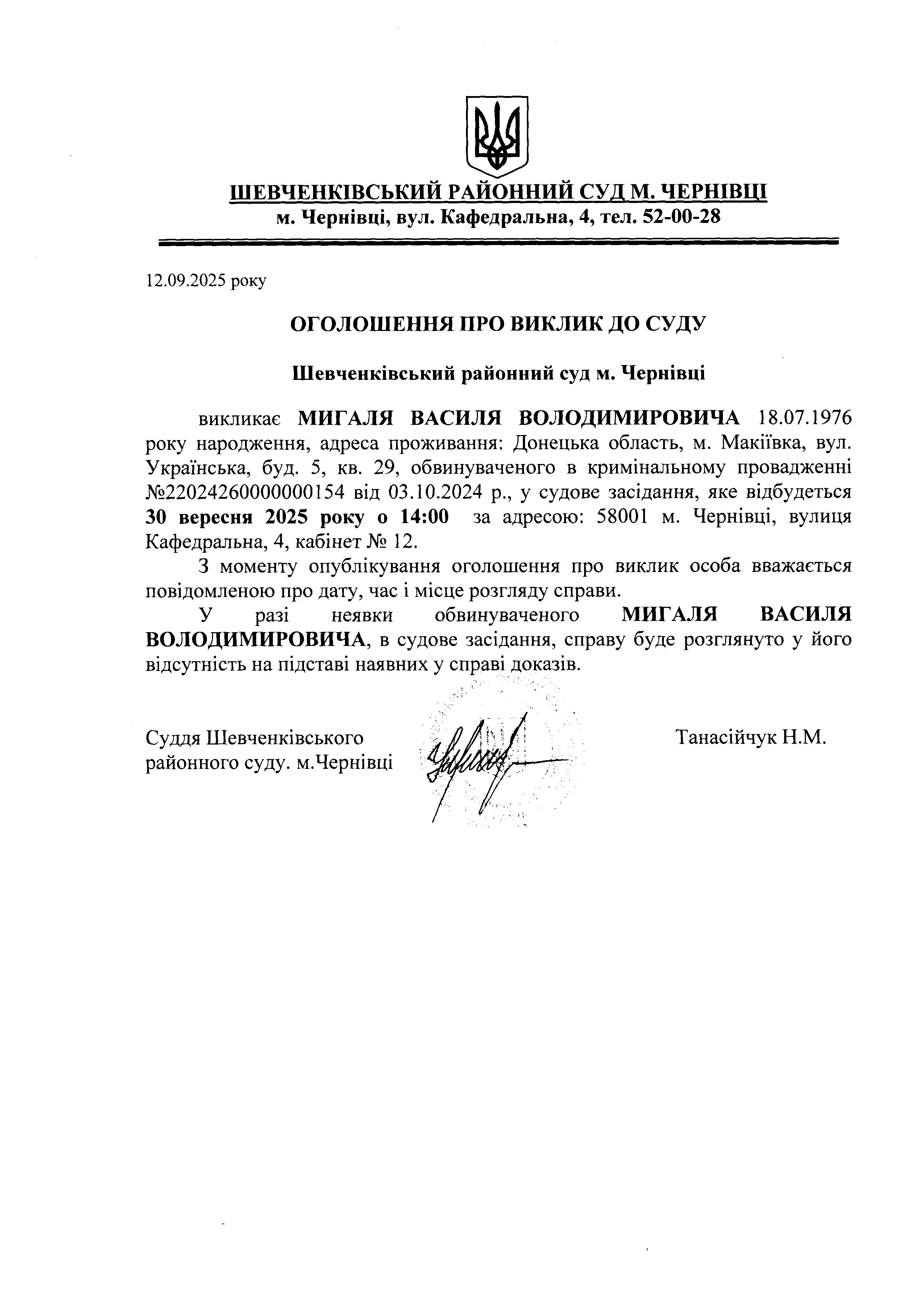 ШЕВЧЕНКІВСЬКИЙ РАЙОННИЙ СУД М. ЧЕРНІВЦІ
м. Чернівці, вул. Кафедральна, 4, тел. 52-00-28

12.09.2025 року

ОГОЛОШЕННЯ ПРО ВИКЛИК ДО СУДУ

Шевченківський районний суд м. Чернівці

викликає МИГАЛЯ ВАСИЛЯ ВОЛОДИМИРОВИЧА 18.07.1976 року народження, адреса проживання: Донецька область, м. Макіївка, вул. Українська, буд. 5, кв. 29, обвинуваченого в кримінальному провадженні №22024260000000154 від 03.10.2024 р., у судове засідання, яке відбудеться 30 вересня 2025 року о 14:00 за адресою: 58001 м. Чернівці, вулиця Кафедральна, 4, кабінет № 12.

З моменту опублікування оголошення про виклик особа вважається повідомленою про дату, час і місце розгляду справи.

У разі неявки обвинуваченого МИГАЛЯ ВАСИЛЯ ВОЛОДИМИРОВИЧА, в судове засідання, справу буде розглянуто у його відсутність на підставі наявних у справі доказів.

Суддя Шевченківського районного суду. м.Чернівці

Танасійчук Н.М.